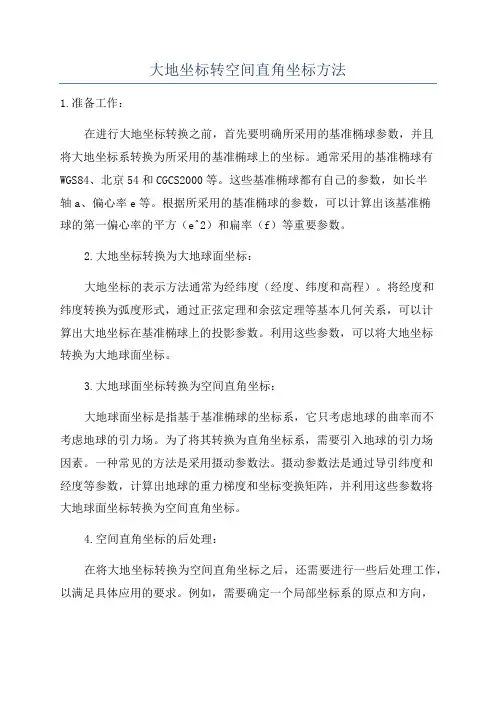 大地坐标转空间直角坐标方法

1.准备工作：

在进行大地坐标转换之前，首先要明确所采用的基准椭球参数，并且将大地坐标系转换为所采用的基准椭球上的坐标。通常采用的基准椭球有WGS84、北京54和CGCS2000等。这些基准椭球都有自己的参数，如长半轴a、偏心率e等。根据所采用的基准椭球的参数，可以计算出该基准椭球的第一偏心率的平方（e^2）和扁率（f）等重要参数。

2.大地坐标转换为大地球面坐标：

大地坐标的表示方法通常为经纬度（经度、纬度和高程）。将经度和纬度转换为弧度形式，通过正弦定理和余弦定理等基本几何关系，可以计算出大地坐标在基准椭球上的投影参数。利用这些参数，可以将大地坐标转换为大地球面坐标。

3.大地球面坐标转换为空间直角坐标：

大地球面坐标是指基于基准椭球的坐标系，它只考虑地球的曲率而不考虑地球的引力场。为了将其转换为直角坐标系，需要引入地球的引力场因素。一种常见的方法是采用摄动参数法。摄动参数法是通过导引纬度和经度等参数，计算出地球的重力梯度和坐标变换矩阵，并利用这些参数将大地球面坐标转换为空间直角坐标。

4.空间直角坐标的后处理：

在将大地坐标转换为空间直角坐标之后，还需要进行一些后处理工作，以满足具体应用的要求。例如，需要确定一个局部坐标系的原点和方向，